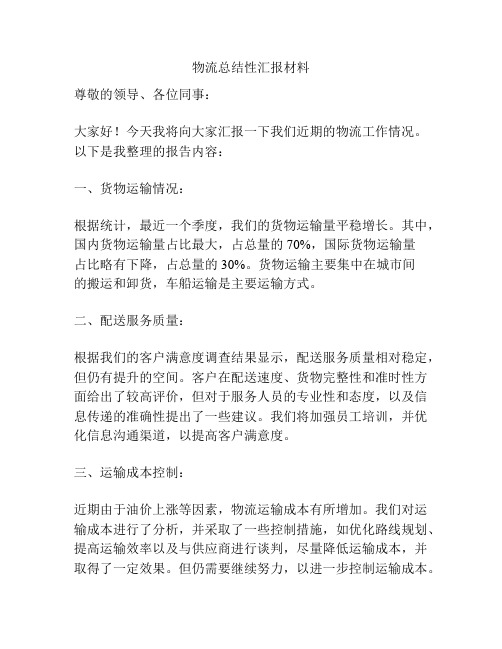 物流总结性汇报材料

尊敬的领导、各位同事：

大家好！今天我将向大家汇报一下我们近期的物流工作情况。以下是我整理的报告内容：

一、货物运输情况：

根据统计，最近一个季度，我们的货物运输量平稳增长。其中，国内货物运输量占比最大，占总量的 70%，国际货物运输量占比略有下降，占总量的 30%。货物运输主要集中在城市间的搬运和卸货，车船运输是主要运输方式。

二、配送服务质量：

根据我们的客户满意度调查结果显示，配送服务质量相对稳定，但仍有提升的空间。客户在配送速度、货物完整性和准时性方面给出了较高评价，但对于服务人员的专业性和态度，以及信息传递的准确性提出了一些建议。我们将加强员工培训，并优化信息沟通渠道，以提高客户满意度。

三、运输成本控制：

近期由于油价上涨等因素，物流运输成本有所增加。我们对运输成本进行了分析，并采取了一些控制措施，如优化路线规划、提高运输效率以及与供应商进行谈判，尽量降低运输成本，并取得了一定效果。但仍需要继续努力，以进一步控制运输成本。